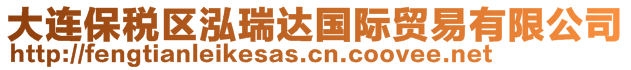 大连保税区泓瑞达国际贸易有限公司
http://fengtianleikesas.cn.coovee.net